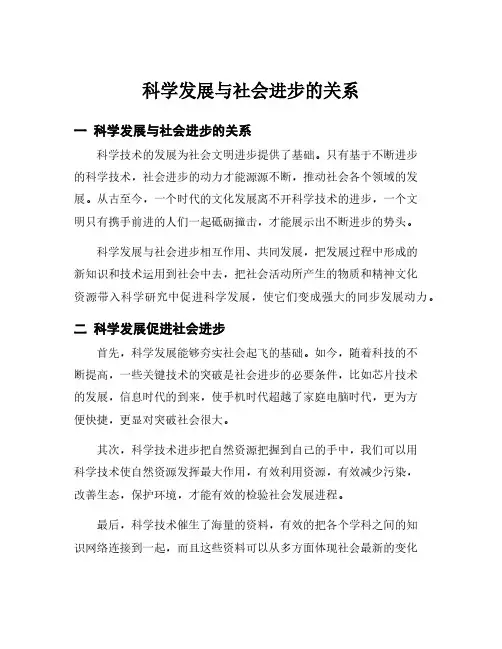 科学发展与社会进步的关系

一 科学发展与社会进步的关系

科学技术的发展为社会文明进步提供了基础。只有基于不断进步的科学技术，社会进步的动力才能源源不断，推动社会各个领域的发展。从古至今，一个时代的文化发展离不开科学技术的进步，一个文明只有携手前进的人们一起砥砺撞击，才能展示出不断进步的势头。

科学发展与社会进步相互作用、共同发展，把发展过程中形成的新知识和技术运用到社会中去，把社会活动所产生的物质和精神文化资源带入科学研究中促进科学发展，使它们变成强大的同步发展动力。

二 科学发展促进社会进步

首先，科学发展能够夯实社会起飞的基础。如今，随着科技的不断提高，一些关键技术的突破是社会进步的必要条件，比如芯片技术的发展，信息时代的到来，使手机时代超越了家庭电脑时代，更为方便快捷，更显对突破社会很大。

其次，科学技术进步把自然资源把握到自己的手中，我们可以用科学技术使自然资源发挥最大作用，有效利用资源，有效减少污染，改善生态，保护环境，才能有效的检验社会发展进程。

最后，科学技术催生了海量的资料，有效的把各个学科之间的知识网络连接到一起，而且这些资料可以从多方面体现社会最新的变化